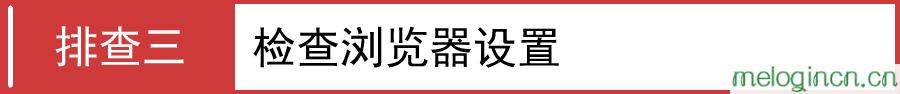 排查三 检查浏览器设置

melogincn.cn